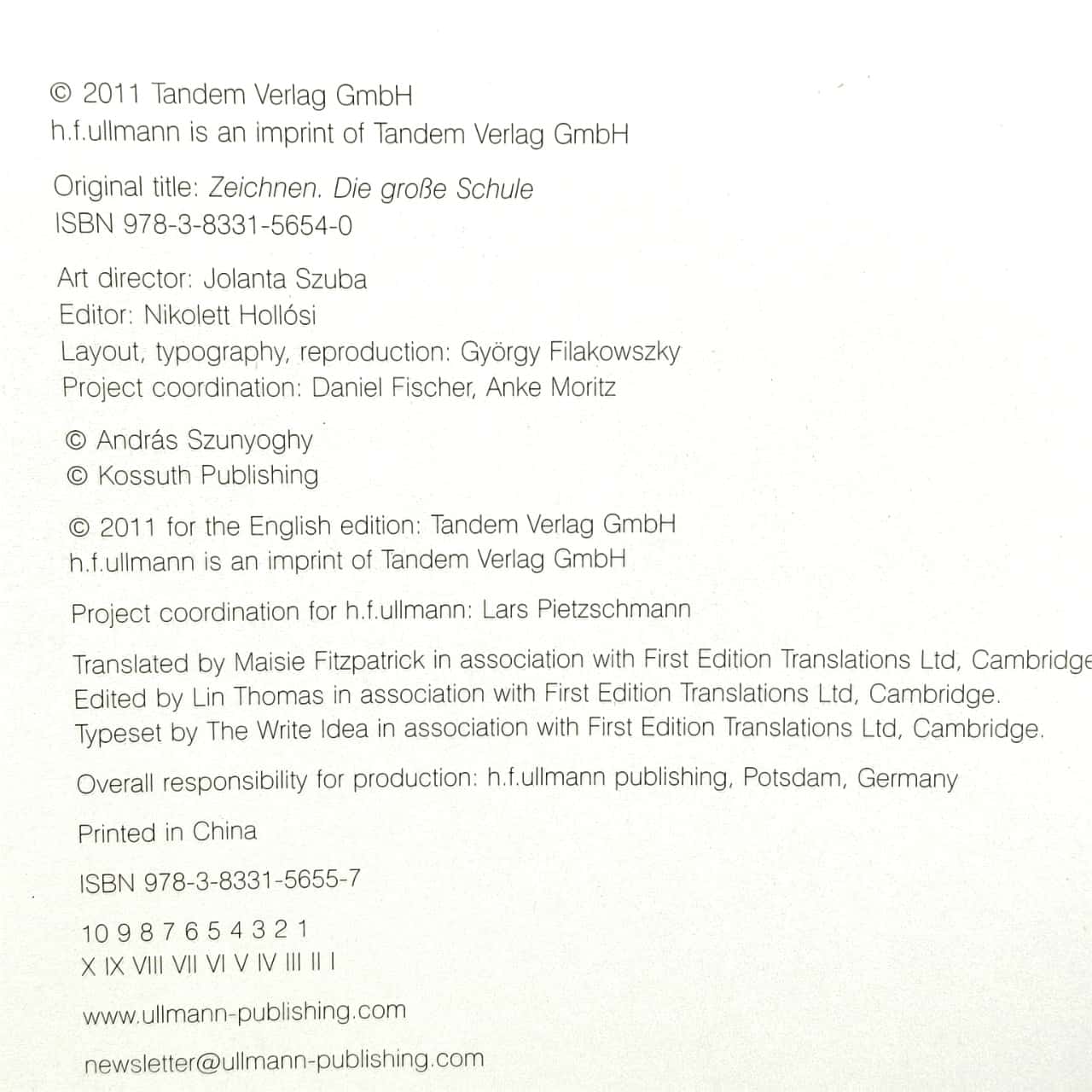 © 2011 Tandem Verlag GmbH
h.f.ullmann is an imprint of Tandem Verlag GmbH

Original title: Zeichnen. Die große Schule
ISBN 978-3-8331-5654-0

Art director: Jolanta Szuba
Editor: Nikolett Hollósi
Layout, typography, reproduction: György Filakowszky
Project coordination: Daniel Fischer, Anke Moritz

© András Szunyoghy
© Kossuth Publishing

© 2011 for the English edition: Tandem Verlag GmbH
h.f.ullmann is an imprint of Tandem Verlag GmbH

Project coordination for h.f.ullmann: Lars Pietzschmann

Translated by Maisie Fitzpatrick in association with First Edition Translations Ltd, Cambridge
Edited by Lin Thomas in association with First Edition Translations Ltd, Cambridge.
Typeset by The Write Idea in association with First Edition Translations Ltd, Cambridge.

Overall responsibility for production: h.f.ullmann publishing, Potsdam, Germany

Printed in China

ISBN 978-3-8331-5655-7

10 9 8 7 6 5 4 3 2 1
X IX VIII VII VI V IV III II I

www.ullmann-publishing.com

newsletter@ullmann-publishing.com